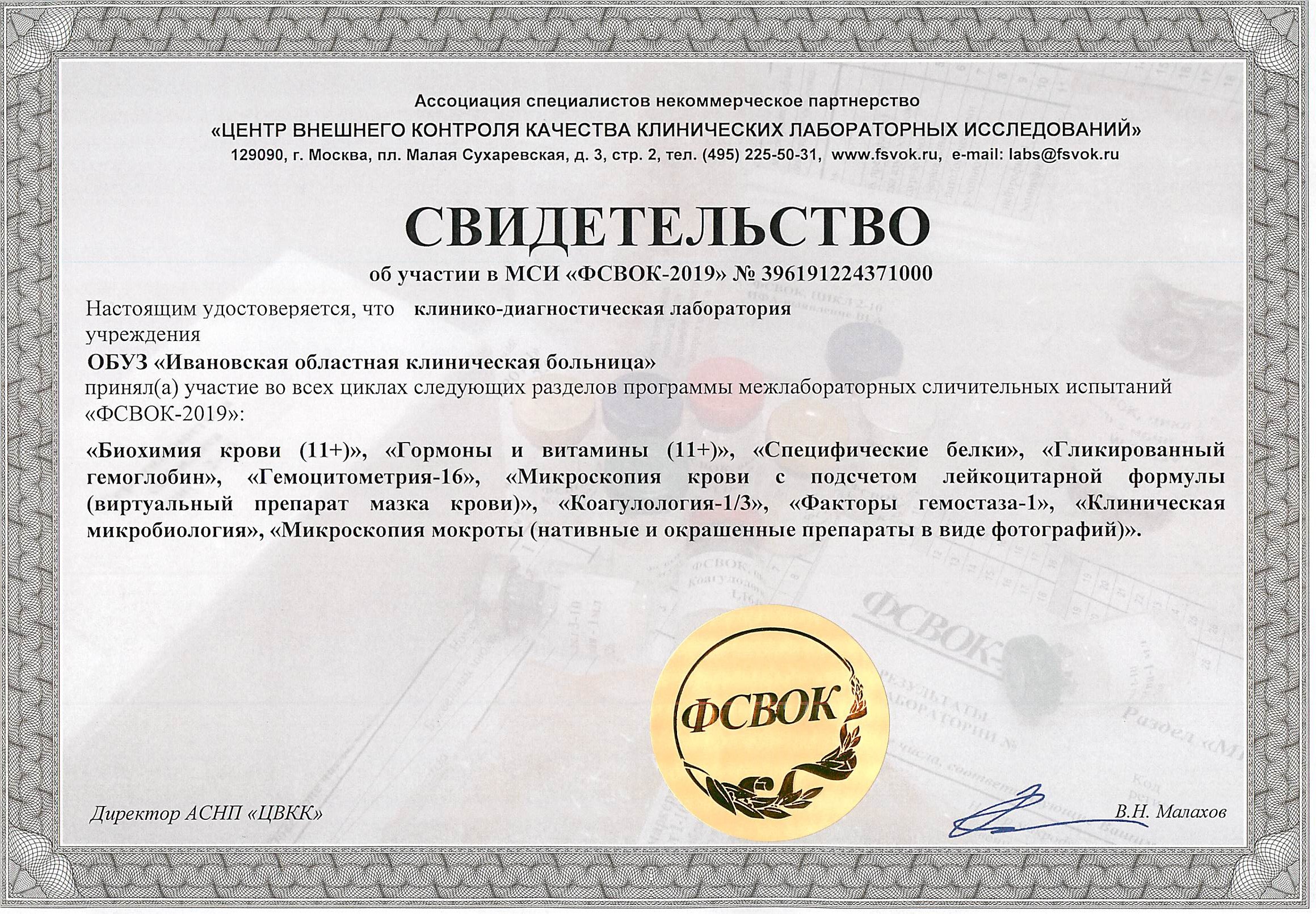 Ассоциация специалистов некоммерческое партнерство
«ЦЕНТР ВНЕШНЕГО КОНТРОЛЯ КАЧЕСТВА КЛИНИЧЕСКИХ ЛАБОРАТОРНЫХ ИССЛЕДОВАНИЙ»
129090, г. Москва, пл. Малая Сухаревская, д. 3, стр. 2, тел. (495) 225-50-31, www.fsvok.ru, e-mail: labs@fsvok.ru

СВИДЕТЕЛЬСТВО
об участии в МСИ «ФСВОК-2019» № 396191224371000

Настоящим удостоверяется, что клинико-диагностическая лаборатория учреждения
ОБУЗ «Ивановская областная клиническая больница»
принял(а) участие во всех циклах следующих разделов программы межлабораторных сличительных испытаний «ФСВОК-2019»:

«Биохимия крови (11+)», «Гормоны и витамины (11+)», «Специфические белки», «Гликированный гемоглобин», «Гемоцитометрия-16», «Микроскопия крови с подсчетом лейкоцитарной формулы (виртуальный препарат мазка крови)», «Коагулология-1/3», «Факторы гемостаза-1», «Клиническая микробиология», «Микроскопия мокроты (нативные и окрашенные препараты в виде фотографий)».

ФСВОК

Директор АСНП «ЦВКК»
В.Н. Малахов